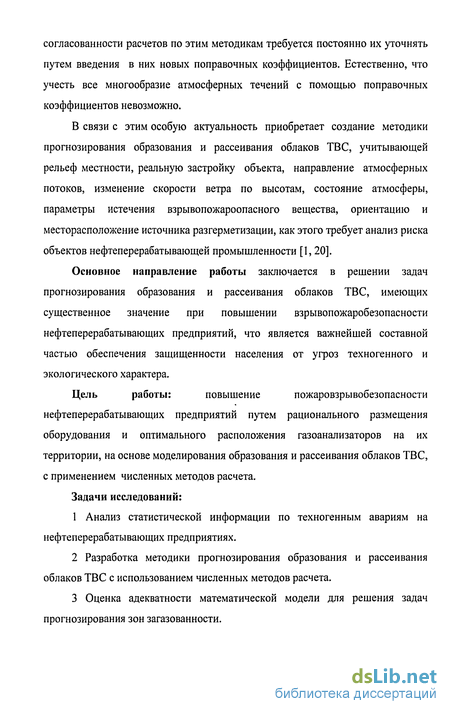 согласованности расчетов по этим методикам требуется постоянно их уточнять путем введения в них новых поправочных коэффициентов. Естественно, что учесть все многообразие атмосферных течений с помощью поправочных коэффициентов невозможно.

В связи с этим особую актуальность приобретает создание методики прогнозирования образования и рассеивания облаков ТВС, учитывающей рельеф местности, реальную застройку объекта, направление атмосферных потоков, изменение скорости ветра по высотам, состояние атмосферы, параметры истечения взрывопожароопасного вещества, ориентацию и месторасположение источника разгерметизации, как этого требует анализ риска объектов нефтеперерабатывающей промышленности [1, 20].

Основное направление работы заключается в решении задач прогнозирования образования и рассеивания облаков ТВС, имеющих существенное значение при повышении взрывопожаробезопасности нефтеперерабатывающих предприятий, что является важнейшей составной частью обеспечения защищенности населения от угроз техногенного и экологического характера.

Цель работы: повышение пожаровзрывобезопасности нефтеперерабатывающих предприятий путем рационального размещения оборудования и оптимального расположения газоанализаторов на их территории, на основе моделирования образования и рассеивания облаков ТВС, с применением численных методов расчета.

Задачи исследований:

1 Анализ статистической информации по техногенным авариям на нефтеперерабатывающих предприятиях.

2 Разработка методики прогнозирования образования и рассеивания облаков ТВС с использованием численных методов расчета.

3 Оценка адекватности математической модели для решения задач прогнозирования зон загазованности.

dsLib.net
библиотека диссертаций